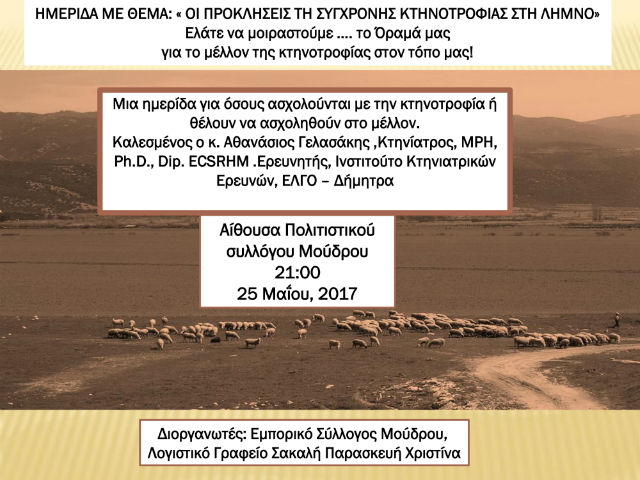 ΗΜΕΡΙΔΑ ΜΕ ΘΕΜΑ: « ΟΙ ΠΡΟΚΛΗΣΕΙΣ ΤΗ ΣΥΓΧΡΟΝΗΣ ΚΤΗΝΟΤΡΟΦΙΑΣ ΣΤΗ ΛΗΜΝΟ»
Ελάτε να μοιραστούμε …. το Όραμά μας
για το μέλλον της κτηνοτροφίας στον τόπο μας!

Μια ημερίδα για όσους ασχολούνται με την κτηνοτροφία ή θέλουν να ασχοληθούν στο μέλλον.
Καλεσμένος ο κ. Αθανάσιος Γελασάκης ,Κτηνίατρος, MPH, Ph.D., Dip. ECSRHM .Ερευνητής, Ινστιτούτο Κτηνιατρικών Ερευνών, ΕΛΓΟ – Δήμητρα

Αίθουσα Πολιτιστικού
συλλόγου Μούδρου
21:00
25 Μαΐου, 2017

Διοργανωτές: Εμπορικό Σύλλογος Μούδρου,
Λογιστικό Γραφείο Σακαλή Παρασκευή Χριστίνα